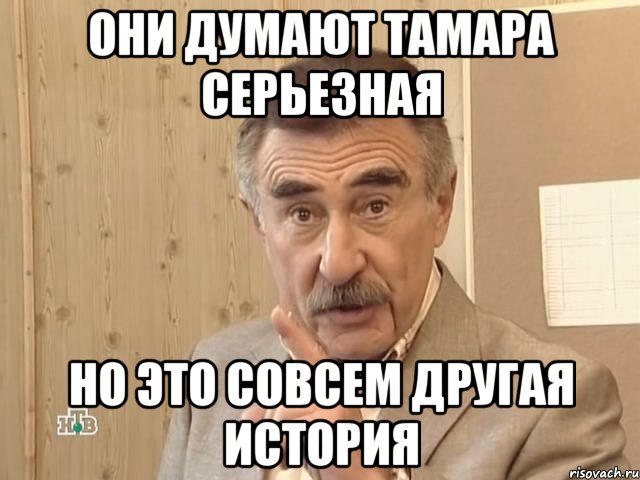 ОНИ ДУМАЮТ ТАМАРА СЕРЬЕЗНАЯ

НО ЭТО СОВСЕМ ДРУГАЯ ИСТОРИЯ

НТВ

risovach.ru